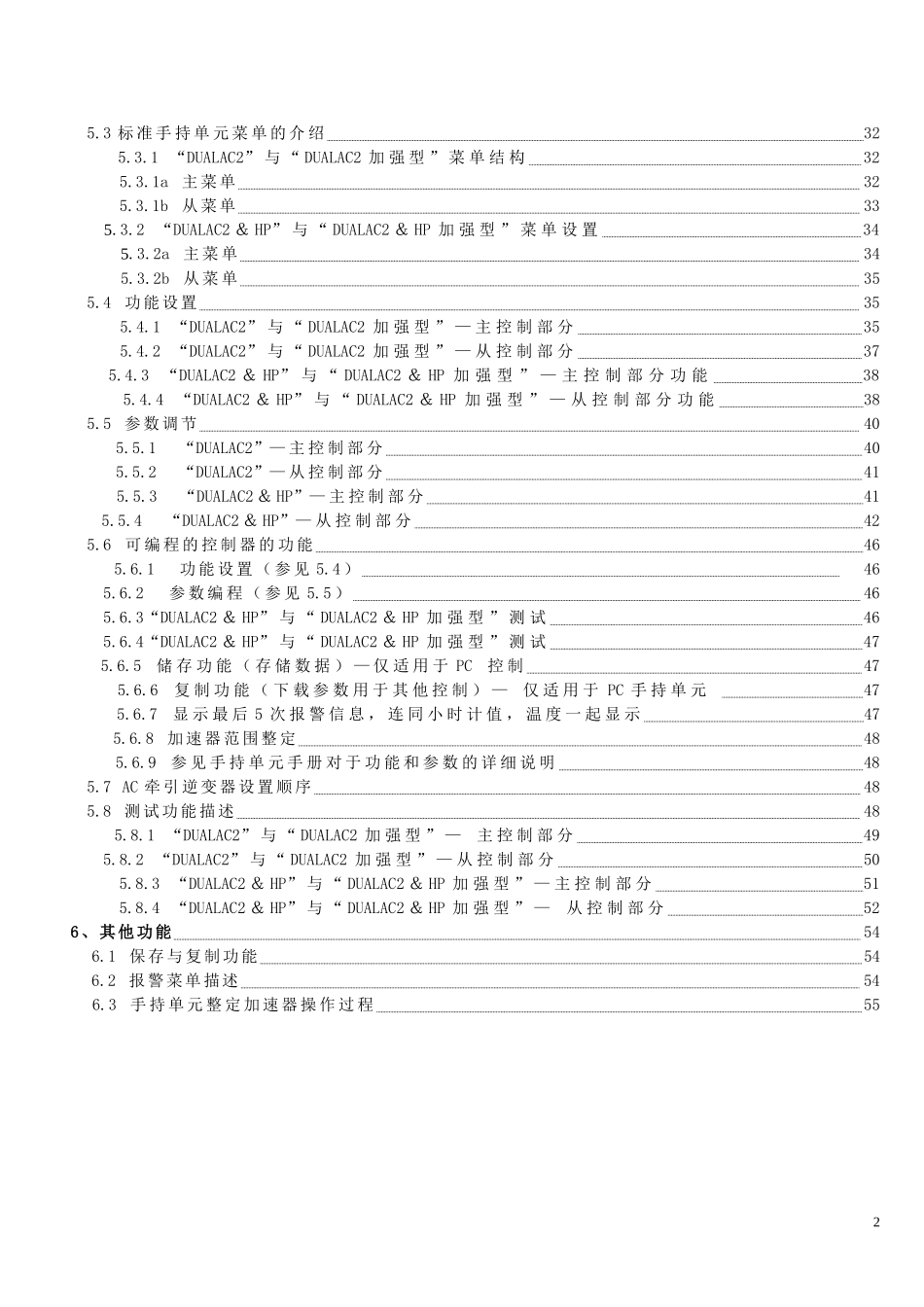 5.3 标准手持单元菜单的介绍 32
5.3.1 “DUALAC2”与“DUALAC2 加强型”菜单结构 32
5.3.1a 主菜单 32
5.3.1b 从菜单 33
5.3.2 “DUALAC2 & HP”与“DUALAC2 & HP 加强型”菜单设置 34
5.3.2a 主菜单 34
5.3.2b 从菜单 35
5.4 功能设置 35
5.4.1 “DUALAC2”与“DUALAC2 加强型”—主控制部分 35
5.4.2 “DUALAC2”与“DUALAC2 加强型”—从控制部分 37
5.4.3 “DUALAC2 & HP”与“DUALAC2 & HP 加强型”—主控制部分功能 38
5.4.4 “DUALAC2 & HP”与“DUALAC2 & HP 加强型”—从控制部分功能 38
5.5 参数调节 40
5.5.1 “DUALAC2”—主控制部分 40
5.5.2 “DUALAC2”—从控制部分 41
5.5.3 “DUALAC2 & HP”—主控制部分 41
5.5.4 “DUALAC2 & HP”—从控制部分 42
5.6 可编程的控制器的功能 46
5.6.1 功能设置（参见 5.4） 46
5.6.2 参数编程（参见 5.5） 46
5.6.3“DUALAC2 & HP”与“DUALAC2 & HP 加强型”测试 46
5.6.4“DUALAC2 & HP”与“DUALAC2 & HP 加强型”测试 47
5.6.5 储存功能（存储数据）—仅适用于 PC 控制 47
5.6.6 复制功能（下载参数用于其他控制）— 仅适用于 PC 手持单元 47
5.6.7 显示最后 5 次报警信息，连同小时计值，温度一起显示 47
5.6.8 加速器范围整定 48
5.6.9 参见手持单元手册对于功能和参数的详细说明 48
5.7 AC 牵引逆变器设置顺序 48
5.8 测试功能描述 48
5.8.1 “DUALAC2”与“DUALAC2 加强型”— 主控制部分 49
5.8.2 “DUALAC2”与“DUALAC2 加强型”—从控制部分 50
5.8.3 “DUALAC2 & HP”与“DUALAC2 & HP 加强型”—主控制部分 51
5.8.4 “DUALAC2 & HP”与“DUALAC2 & HP 加强型”— 从控制部分 52
6、其他功能 54
6.1 保存与复制功能 54
6.2 报警菜单描述 54
6.3 手持单元整定加速器操作过程 55

2